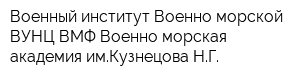 Военный институт Военно морской ВУНЦ ВМФ Военно морская академия им.Кузнецова Н.Г.